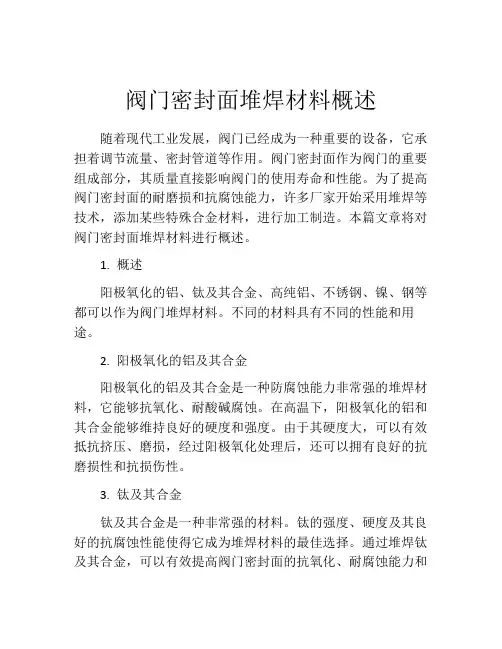 阀门密封面堆焊材料概述

随着现代工业发展，阀门已经成为一种重要的设备，它承担着调节流量、密封管道等作用。阀门密封面作为阀门的重要组成部分，其质量直接影响阀门的使用寿命和性能。为了提高阀门密封面的耐磨损和抗腐蚀能力，许多厂家开始采用堆焊等技术，添加某些特殊合金材料，进行加工制造。本篇文章将对阀门密封面堆焊材料进行概述。

1. 概述

阳极氧化的铝、钛及其合金、高纯铝、不锈钢、镍、钢等都可以作为阀门堆焊材料。不同的材料具有不同的性能和用途。

2. 阳极氧化的铝及其合金

阳极氧化的铝及其合金是一种防腐蚀能力非常强的堆焊材料，它能够抗氧化、耐酸碱腐蚀。在高温下，阳极氧化的铝和其合金能够维持良好的硬度和强度。由于其硬度大，可以有效抵抗挤压、磨损，经过阳极氧化处理后，还可以拥有良好的抗磨损性和抗损伤性。

3. 钛及其合金

钛及其合金是一种非常强的材料。钛的强度、硬度及其良好的抗腐蚀性能使得它成为堆焊材料的最佳选择。通过堆焊钛及其合金，可以有效提高阀门密封面的抗氧化、耐腐蚀能力和